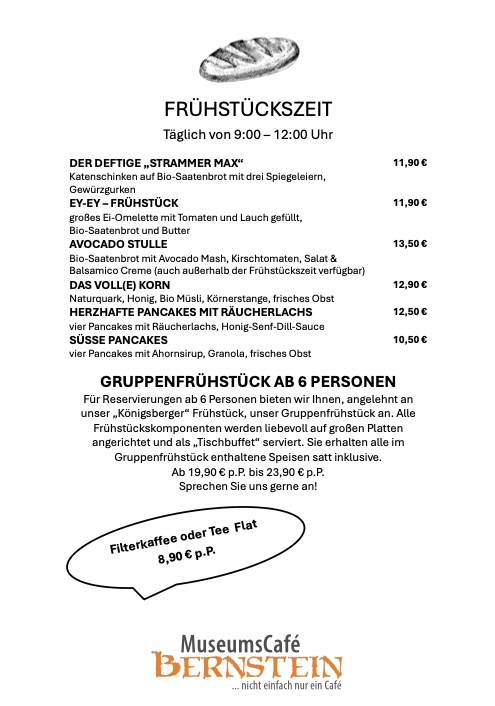 FRÜHSTÜCKSZEIT

Täglich von 9:00 – 12:00 Uhr

DER DEFTIGE „STRAMMER MAX“ 11,90 €
Katenschinken auf Bio-Saatenbrot mit drei Spiegeleiern, Gewürzgurken

EY-EY – FRÜHSTÜCK 11,90 €
großes Ei-Omelette mit Tomaten und Lauch gefüllt, Bio-Saatenbrot und Butter

AVOCADO STULLE 13,50 €
Bio-Saatenbrot mit Avocado Mash, Kirschtomaten, Salat & Balsamico Creme (auch außerhalb der Frühstückszeit verfügbar)

DAS VOLL(E) KORN 12,90 €
Naturquark, Honig, Bio Müsli, Körnerstange, frisches Obst

HERZHAFTE PANCAKES MIT RÄUCHERLACHS 12,50 €
vier Pancakes mit Räucherlachs, Honig-Senf-Dill-Sauce

SÜSSE PANCAKES 10,50 €
vier Pancakes mit Ahornsirup, Granola, frisches Obst

GRUPPENFRÜHSTÜCK AB 6 PERSONEN

Für Reservierungen ab 6 Personen bieten wir Ihnen, angelehnt an unser „Königsberger“ Frühstück, unser Gruppenfrühstück an. Alle Frühstückskomponenten werden liebevoll auf großen Platten angerichtet und als „Tischbuffet“ serviert. Sie erhalten alle im Gruppenfrühstück enthaltene Speisen satt inklusive.
Ab 19,90 € p.P. bis 23,90 € p.P.
Sprechen Sie uns gerne an!

Filterkaffee oder Tee Flat
8,90 € p.P.

MuseumsCafé
BERNSTEIN
... nicht einfach nur ein Café